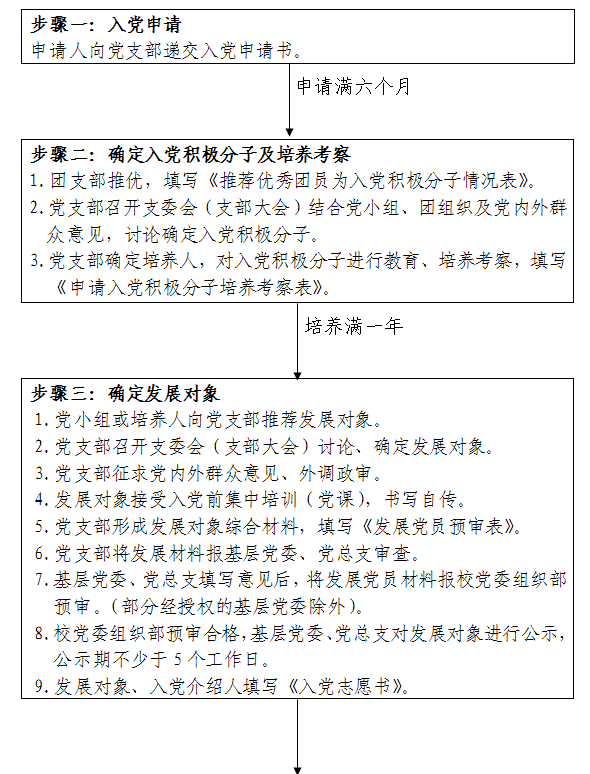 步骤一：入党申请
申请人向党支部递交入党申请书。

申请满六个月

步骤二：确定入党积极分子及培养考察
1. 团支部推优，填写《推荐优秀团员为入党积极分子情况表》。
2. 党支部召开支委会（支部大会）结合党小组、团组织及党内外群众意见，讨论确定入党积极分子。
3. 党支部确定培养人，对入党积极分子进行教育、培养考察，填写《申请入党积极分子培养考察表》。

培养满一年

步骤三：确定发展对象
1. 党小组或培养人向党支部推荐发展对象。
2. 党支部召开支委会（支部大会）讨论、确定发展对象。
3. 党支部征求党内外群众意见、外调政审。
4. 发展对象接受入党前集中培训（党课），书写自传。
5. 党支部形成发展对象综合材料，填写《发展党员预审表》。
6. 党支部将发展材料报基层党委、党总支审查。
7. 基层党委、党总支填写意见后，将发展党员材料报校党委组织部预审。（部分经授权的基层党委除外）。
8. 校党委组织部预审合格，基层党委、党总支对发展对象进行公示，公示期不少于 5 个工作日。
9. 发展对象、入党介绍人填写《入党志愿书》。